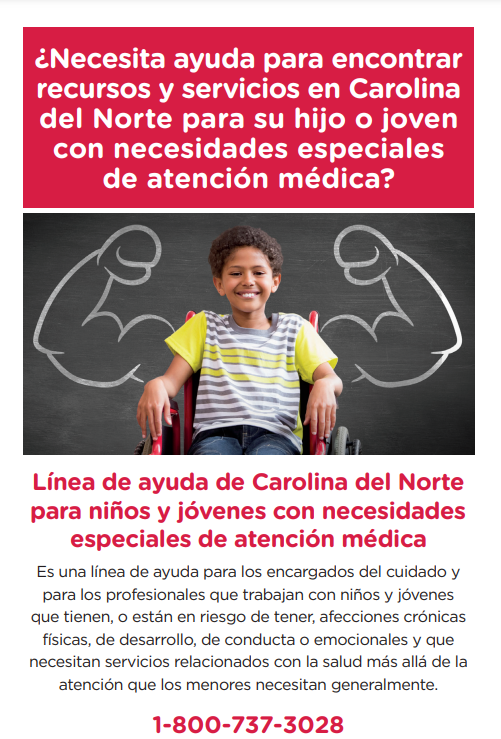 ¿Necesita ayuda para encontrar recursos y servicios en Carolina del Norte para su hijo o joven con necesidades especiales de atención médica?

Línea de ayuda de Carolina del Norte para niños y jóvenes con necesidades especiales de atención médica

Es una línea de ayuda para los encargados del cuidado y para los profesionales que trabajan con niños y jóvenes que tienen, o están en riesgo de tener, afecciones crónicas físicas, de desarrollo, de conducta o emocionales y que necesitan servicios relacionados con la salud más allá de la atención que los menores necesitan generalmente.

1-800-737-3028